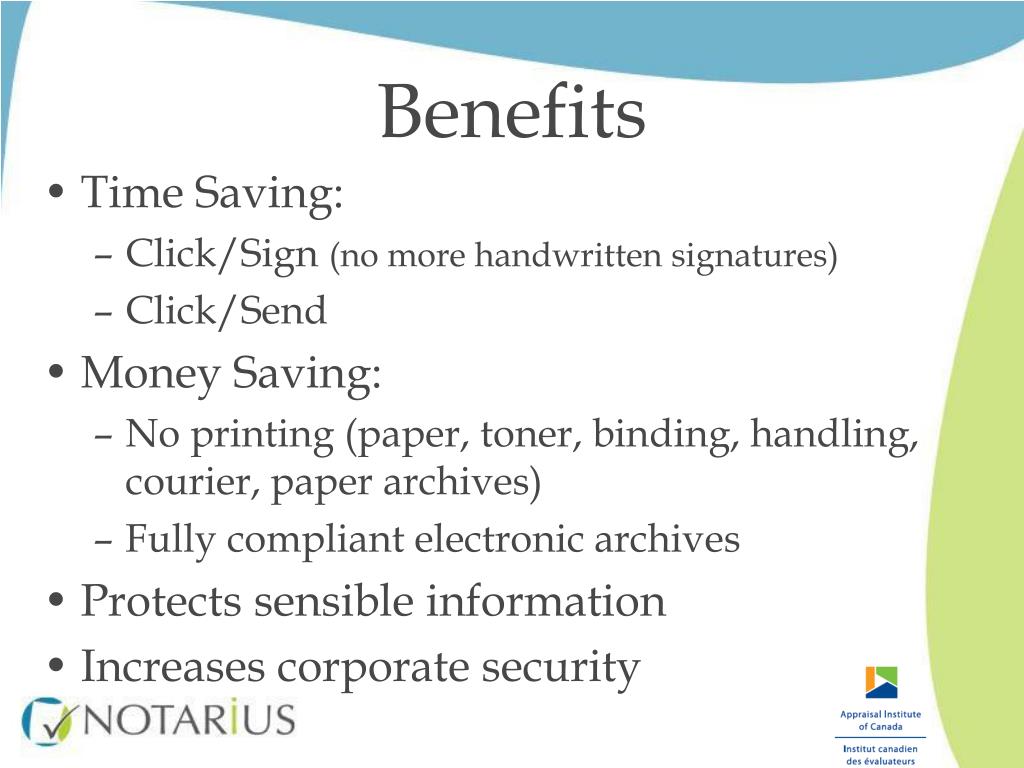 Benefits

• Time Saving:
– Click/Sign (no more handwritten signatures)
– Click/Send
• Money Saving:
– No printing (paper, toner, binding, handling, courier, paper archives)
– Fully compliant electronic archives
• Protects sensible information
• Increases corporate security

NOTARIUS

Appraisal Institute of Canada
Institut canadien des évaluateurs